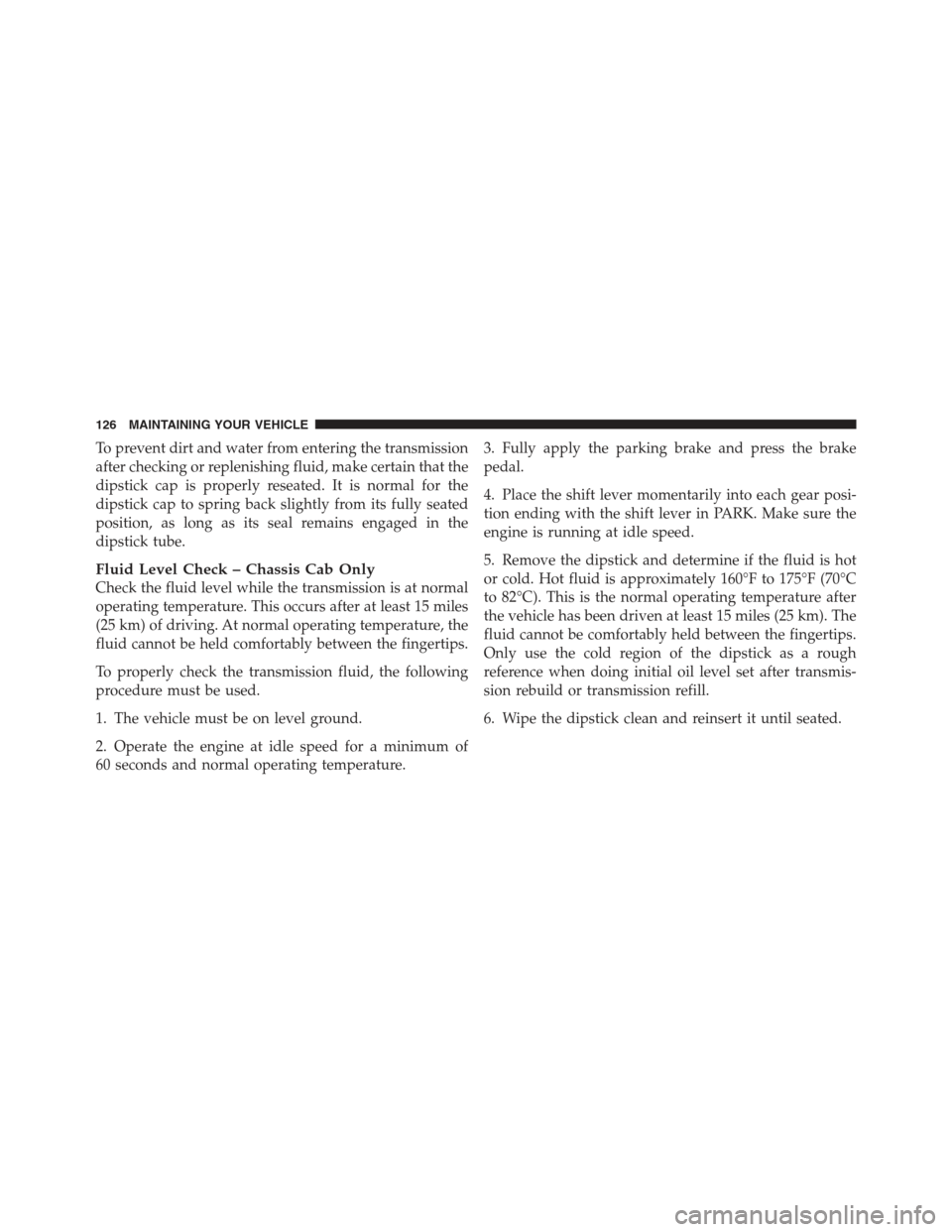 126 MAINTAINING YOUR VEHICLE

To prevent dirt and water from entering the transmission after checking or replenishing fluid, make certain that the dipstick cap is properly reseated. It is normal for the dipstick cap to spring back slightly from its fully seated position, as long as its seal remains engaged in the dipstick tube.

Fluid Level Check – Chassis Cab Only
Check the fluid level while the transmission is at normal operating temperature. This occurs after at least 15 miles (25 km) of driving. At normal operating temperature, the fluid cannot be held comfortably between the fingertips.

To properly check the transmission fluid, the following procedure must be used.

1. The vehicle must be on level ground.

2. Operate the engine at idle speed for a minimum of 60 seconds and normal operating temperature.

3. Fully apply the parking brake and press the brake pedal.

4. Place the shift lever momentarily into each gear position ending with the shift lever in PARK. Make sure the engine is running at idle speed.

5. Remove the dipstick and determine if the fluid is hot or cold. Hot fluid is approximately 160°F to 175°F (70°C to 82°C). This is the normal operating temperature after the vehicle has been driven at least 15 miles (25 km). The fluid cannot be comfortably held between the fingertips. Only use the cold region of the dipstick as a rough reference when doing initial oil level set after transmission rebuild or transmission refill.

6. Wipe the dipstick clean and reinsert it until seated.

carmanualsonline.info